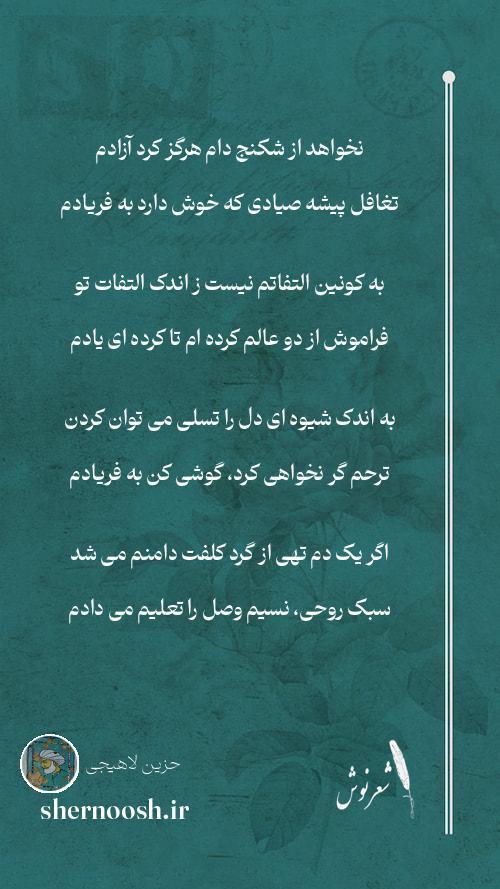 نخواهد از شکنج دام هرگز کرد آزادم
تغافل پیشه صیادی که خوش دارد به فریادم

به کونین التفاتم نیست ز اندک التفات تو
فراموش از دو عالم کرده ام تا کرده ای یادم

به اندک شیوه ای دل را تسلی می توان کردن
ترحم گر نخواهی کرد، گوشی کن به فریادم

اگر یک دم تهی از گرد کلفت دامنم می شد
سبک روحی، نسیم وصل را تعلیم می دادم

حزین لاهیجی
shernoosh.ir
شعرنوش